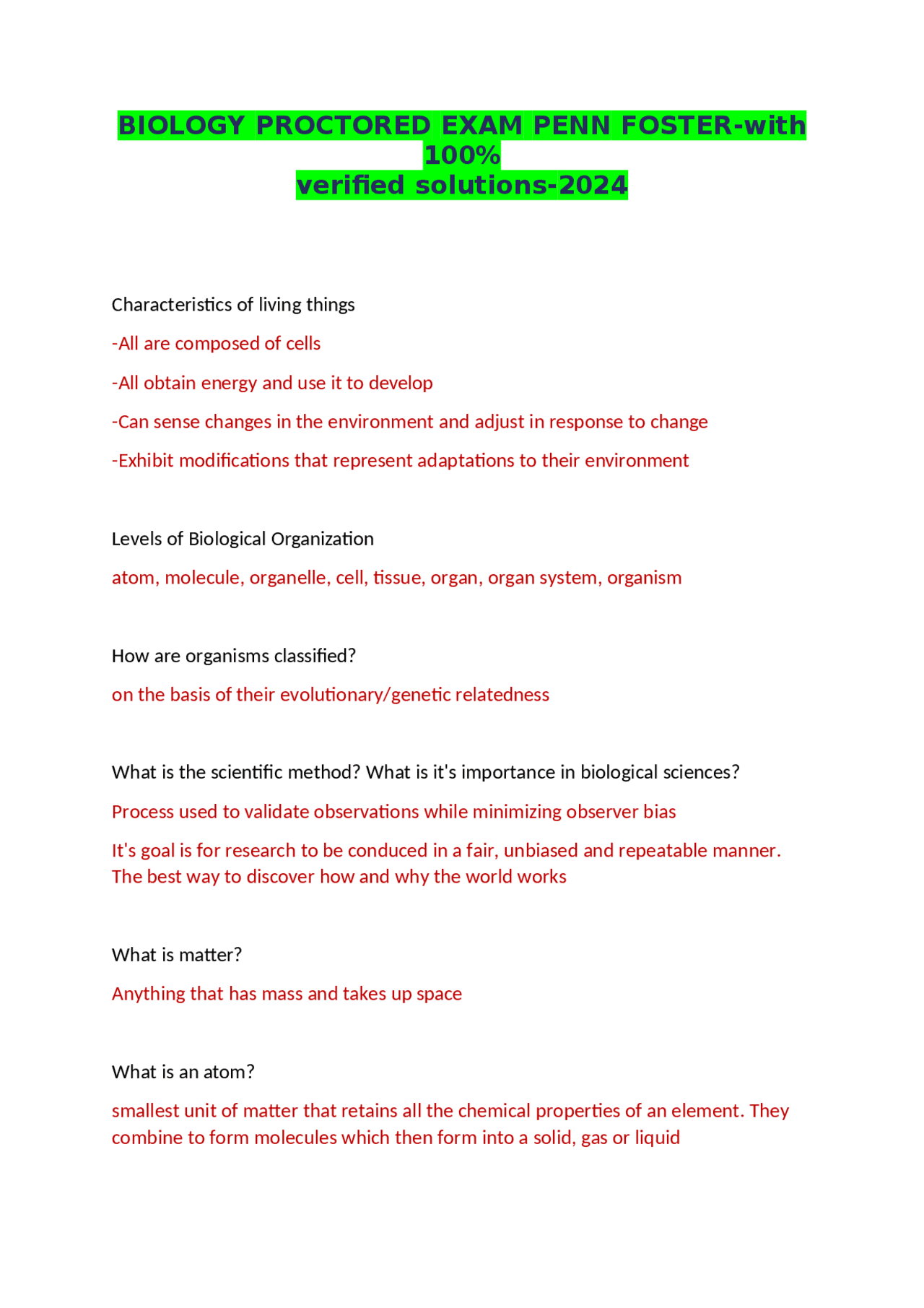 BIOLOGY PROCTORED EXAM PENN FOSTER-with 100%
verified solutions-2024

Characteristics of living things

-All are composed of cells

-All obtain energy and use it to develop

-Can sense changes in the environment and adjust in response to change

-Exhibit modifications that represent adaptations to their environment

Levels of Biological Organization

atom, molecule, organelle, cell, tissue, organ, organ system, organism

How are organisms classified?

on the basis of their evolutionary/genetic relatedness

What is the scientific method? What is it's importance in biological sciences?

Process used to validate observations while minimizing observer bias

It's goal is for research to be conduced in a fair, unbiased and repeatable manner. The best way to discover how and why the world works

What is matter?

Anything that has mass and takes up space

What is an atom?

smallest unit of matter that retains all the chemical properties of an element. They combine to form molecules which then form into a solid, gas or liquid